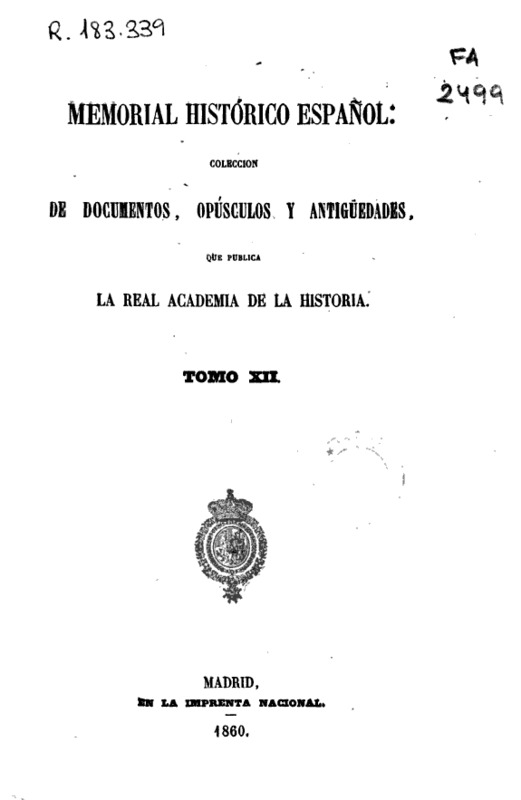 R. 183.339

FA
2499

MEMORIAL HISTÓRICO ESPAÑOL:

COLECCION

DE DOCUMENTOS, OPÚSCULOS Y ANTIGÜEDADES,

QUE PUBLICA

LA REAL ACADEMIA DE LA HISTORIA.

TOMO XII.

MADRID,
EN LA IMPRENTA NACIONAL.
1860.